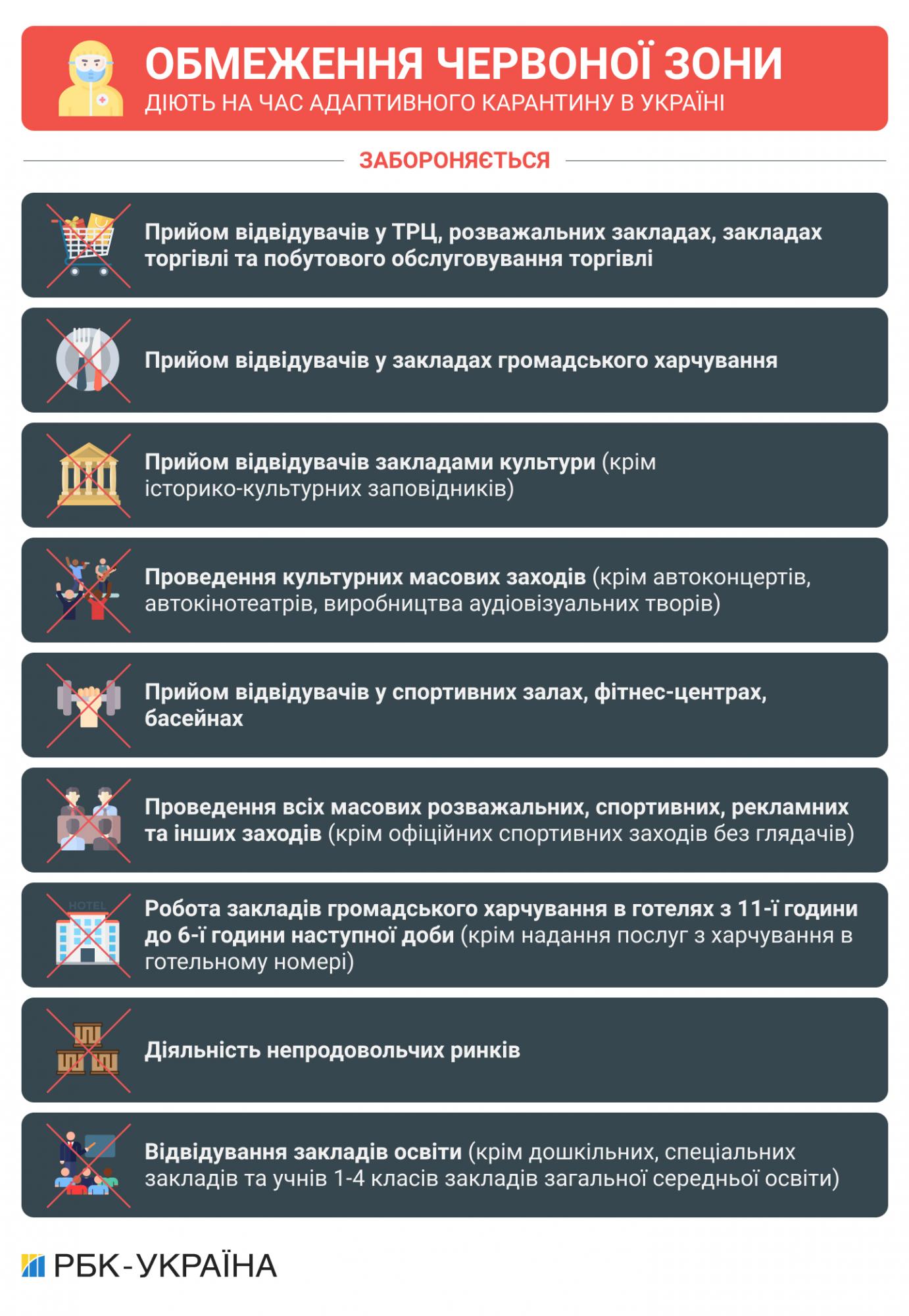 ОБМЕЖЕННЯ ЧЕРВОНОЇ ЗОНИ
ДІЮТЬ НА ЧАС АДАПТИВНОГО КАРАНТИНУ В УКРАЇНІ

ЗАБОРОНЯЄТЬСЯ

Прийом відвідувачів у ТРЦ, розважальних закладах, закладах торгівлі та побутового обслуговування торгівлі

Прийом відвідувачів у закладах громадського харчування

Прийом відвідувачів закладами культури (крім історико-культурних заповідників)

Проведення культурних масових заходів (крім автоконцертів, автокінотеатрів, виробництва аудіовізуальних творів)

Прийом відвідувачів у спортивних залах, фітнес-центрах, басейнах

Проведення всіх масових розважальних, спортивних, рекламних та інших заходів (крім офіційних спортивних заходів без глядачів)

HOTEL

Робота закладів громадського харчування в готелях з 11-ї години до 6-ї години наступної доби (крім надання послуг з харчування в готельному номері)

Діяльність непродовольчих ринків

Відвідування закладів освіти (крім дошкільних, спеціальних закладів та учнів 1-4 класів закладів загальної середньої освіти)

РБК-УКРАЇНА